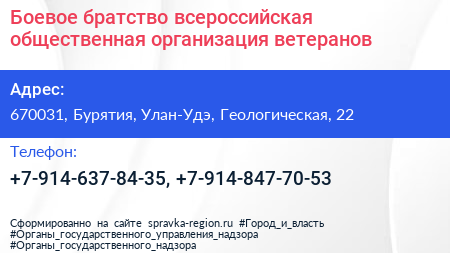 Боевое братство всероссийская общественная организация ветеранов

Адрес:

670031, Бурятия, Улан-Удэ, Геологическая, 22

Телефон:

+7-914-637-84-35, +7-914-847-70-53

Сформированно на сайте spravka-region.ru #Город_и_власть #Органы_государственного_управления_надзора #Органы_государственного_надзора